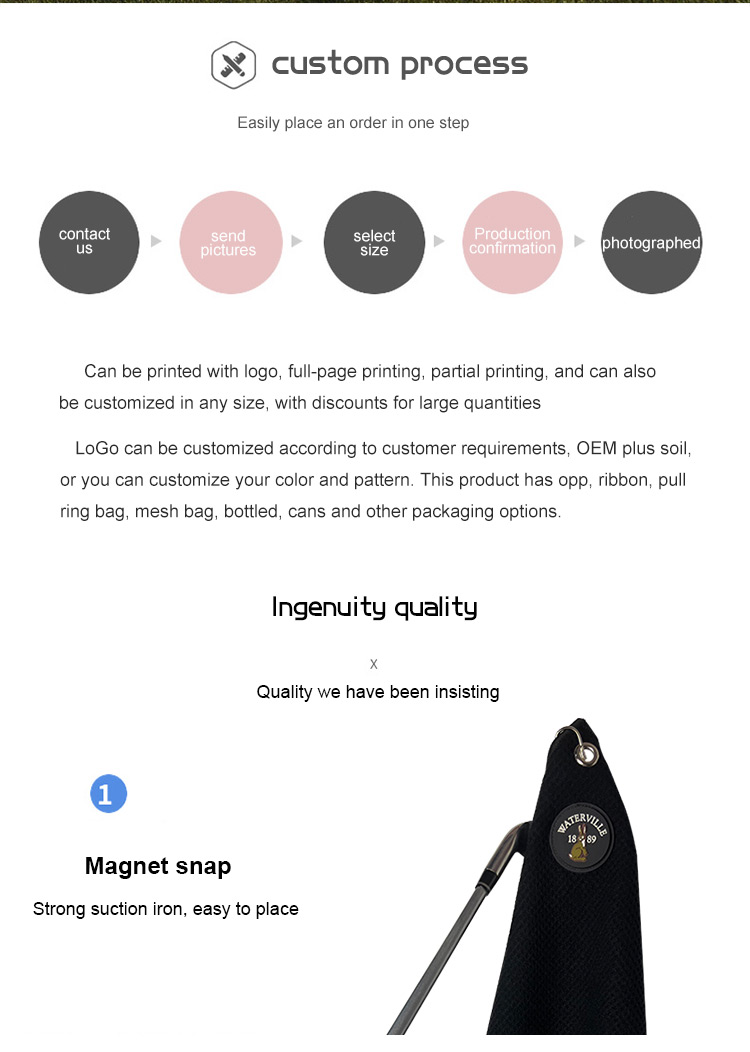 custom process

Easily place an order in one step

contact us

send pictures

select size

Production confirmation

photographed

Can be printed with logo, full-page printing, partial printing, and can also be customized in any size, with discounts for large quantities

LoGo can be customized according to customer requirements, OEM plus soil, or you can customize your color and pattern. This product has opp, ribbon, pull ring bag, mesh bag, bottled, cans and other packaging options.

Ingenuity quality

X

Quality we have been insisting

1

Magnet snap

Strong suction iron, easy to place

WATERVILLE
18 89